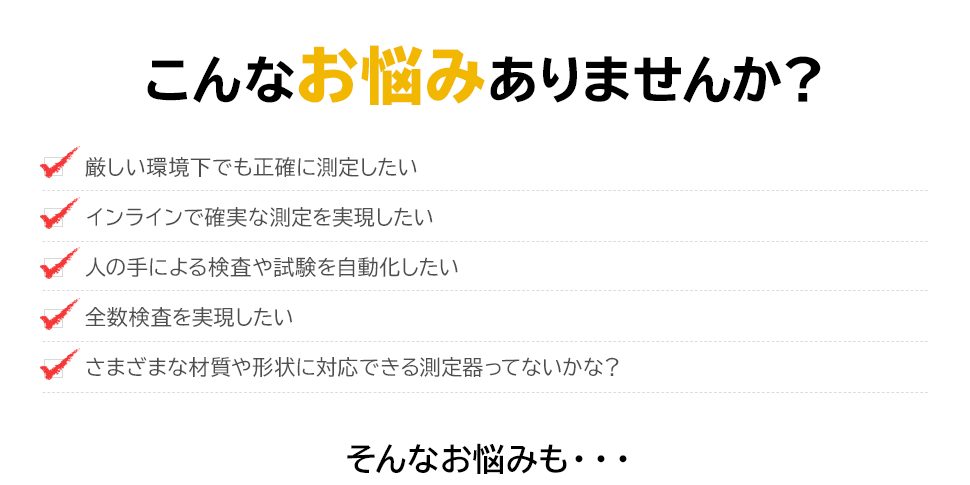 こんなお悩みありませんか?

厳しい環境下でも正確に測定したい

インラインで確実な測定を実現したい

人の手による検査や試験を自動化したい

全数検査を実現したい

さまざまな材質や形状に対応できる測定器ってないかな?

そんなお悩みも・・・